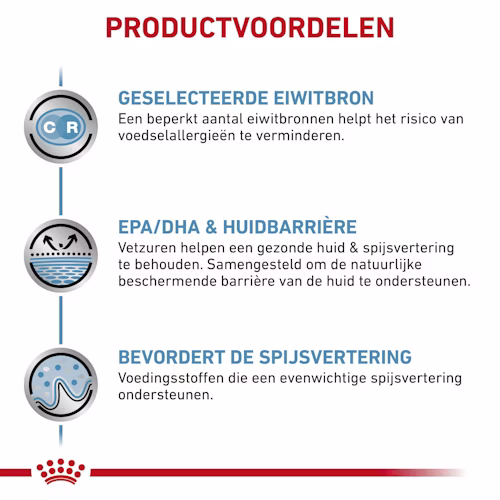 PRODUCTVOORDELEN

C R

GESELECTEERDE EIWITBRON

Een beperkt aantal eiwitbronnen helpt het risico van voedselallergieën te verminderen.

EPA/DHA & HUIDBARRIÈRE

Vetzuren helpen een gezonde huid & spijsvertering te behouden. Samengesteld om de natuurlijke beschermende barrière van de huid te ondersteunen.

BEVORDERT DE SPIJSVERTERING

Voedingsstoffen die een evenwichtige spijsvertering ondersteunen.